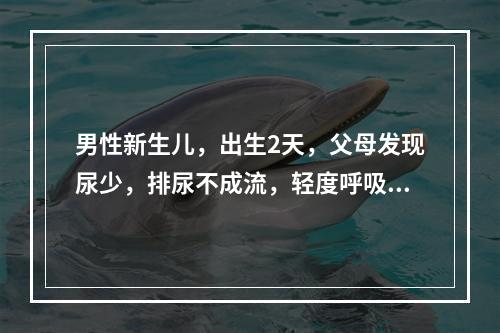 男性新生儿，出生2天，父母发现尿少，排尿不成流，轻度呼吸...